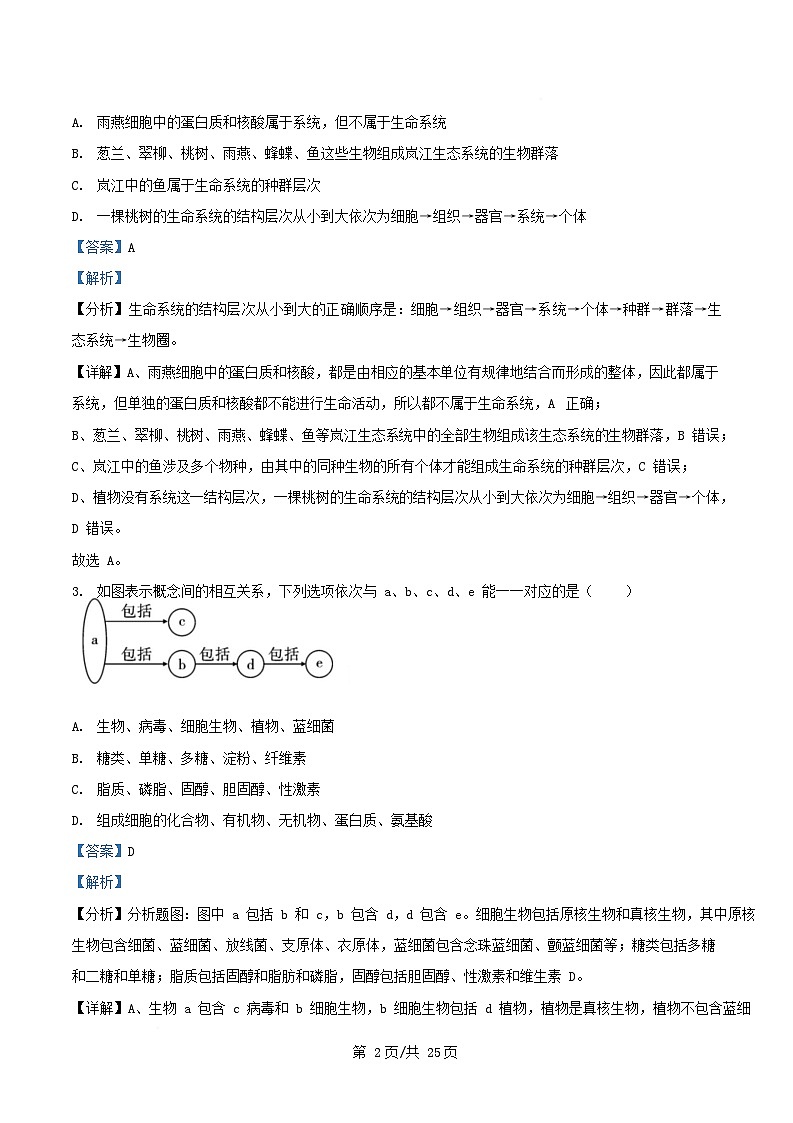 A. 雨燕细胞中的蛋白质和核酸属于系统，但不属于生命系统

B. 葱兰、翠柳、桃树、雨燕、蜂蝶、鱼这些生物组成岚江生态系统的生物群落

C. 岚江中的鱼属于生命系统的种群层次

D. 一棵桃树的生命系统的结构层次从小到大依次为细胞→组织→器官→系统→个体

【答案】A

【解析】

【分析】生命系统的结构层次从小到大的正确顺序是：细胞→组织→器官→系统→个体→种群→群落→生态系统→生物圈。

【详解】A、雨燕细胞中的蛋白质和核酸，都是由相应的基本单位有规律地结合而形成的整体，因此都属于系统，但单独的蛋白质和核酸都不能进行生命活动，所以都不属于生命系统，A 正确；

B、葱兰、翠柳、桃树、雨燕、蜂蝶、鱼等岚江生态系统中的全部生物组成该生态系统的生物群落，B 错误；

C、岚江中的鱼涉及多个物种，由其中的同种生物的所有个体才能组成生命系统的种群层次，C 错误；

D、植物没有系统这一结构层次，一棵桃树的生命系统的结构层次从小到大依次为细胞→组织→器官→个体，D 错误。

故选 A。

3. 如图表示概念间的相互关系，下列选项依次与 a、b、c、d、e 能一一对应的是（　　）

a 包括 c
包括 b 包括 d 包括 e

A. 生物、病毒、细胞生物、植物、蓝细菌

B. 糖类、单糖、多糖、淀粉、纤维素

C. 脂质、磷脂、固醇、胆固醇、性激素

D. 组成细胞的化合物、有机物、无机物、蛋白质、氨基酸

【答案】D

【解析】

【分析】分析题图：图中 a 包括 b 和 c，b 包含 d，d 包含 e。细胞生物包括原核生物和真核生物，其中原核生物包含细菌、蓝细菌、放线菌、支原体、衣原体，蓝细菌包含念珠蓝细菌、颤蓝细菌等；糖类包括多糖和二糖和单糖；脂质包括固醇和脂肪和磷脂，固醇包括胆固醇、性激素和维生素 D。

【详解】A、生物 a 包含 c 病毒和 b 细胞生物，b 细胞生物包括 d 植物，植物是真核生物，植物不包含蓝细

第 2页/共 25页